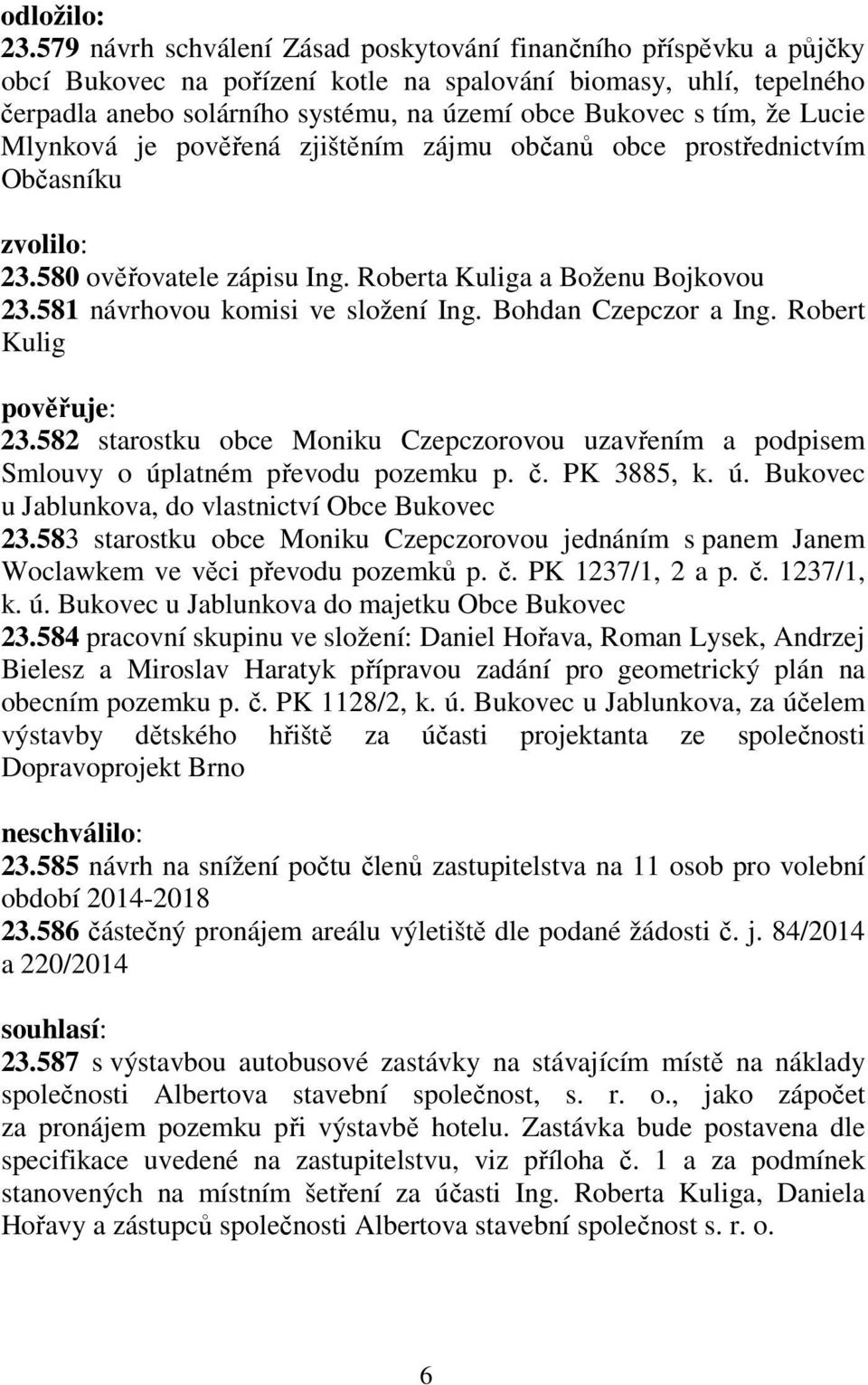 odložilo:
23.579 návrh schválení Zásad poskytování finančního příspěvku a půjčky obcí Bukovec na pořízení kotle na spalování biomasy, uhlí, tepelného čerpadla anebo solárního systému, na území obce Bukovec s tím, že Lucie Mlynková je pověřená zjištěním zájmu občanů obce prostřednictvím Občasníku

zvolilo:
23.580 ověřovatele zápisu Ing. Roberta Kuliga a Boženu Bojkovou
23.581 návrhovou komisi ve složení Ing. Bohdan Czepczor a Ing. Robert Kulig

pověřuje:
23.582 starostku obce Moniku Czepczorovou uzavřením a podpisem Smlouvy o úplatném převodu pozemku p. č. PK 3885, k. ú. Bukovec u Jablunkova, do vlastnictví Obce Bukovec
23.583 starostku obce Moniku Czepczorovou jednáním s panem Janem Woclawkem ve věci převodu pozemků p. č. PK 1237/1, 2 a p. č. 1237/1, k. ú. Bukovec u Jablunkova do majetku Obce Bukovec
23.584 pracovní skupinu ve složení: Daniel Hořava, Roman Lysek, Andrzej Bielesz a Miroslav Haratyk přípravou zadání pro geometrický plán na obecním pozemku p. č. PK 1128/2, k. ú. Bukovec u Jablunkova, za účelem výstavby dětského hřiště za účasti projektanta ze společnosti Dopravoprojekt Brno

neschválilo:
23.585 návrh na snížení počtu členů zastupitelstva na 11 osob pro volební období 2014-2018
23.586 částečný pronájem areálu výletiště dle podané žádosti č. j. 84/2014 a 220/2014

souhlasí:
23.587 s výstavbou autobusové zastávky na stávajícím místě na náklady společnosti Albertova stavební společnost, s. r. o., jako zápočet za pronájem pozemku při výstavbě hotelu. Zastávka bude postavena dle specifikace uvedené na zastupitelstvu, viz příloha č. 1 a za podmínek stanovených na místním šetření za účasti Ing. Roberta Kuliga, Daniela Hořavy a zástupců společnosti Albertova stavební společnost s. r. o.

6